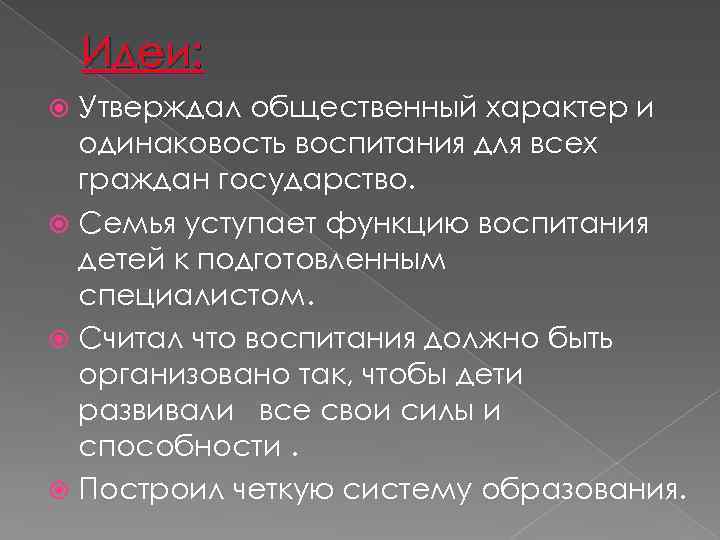 Идеи:

• Утверждал общественный характер и одинаковость воспитания для всех граждан государство.

• Семья уступает функцию воспитания детей к подготовленным специалистом.

• Считал что воспитания должно быть организовано так, чтобы дети развивали все свои силы и способности .

• Построил четкую систему образования.